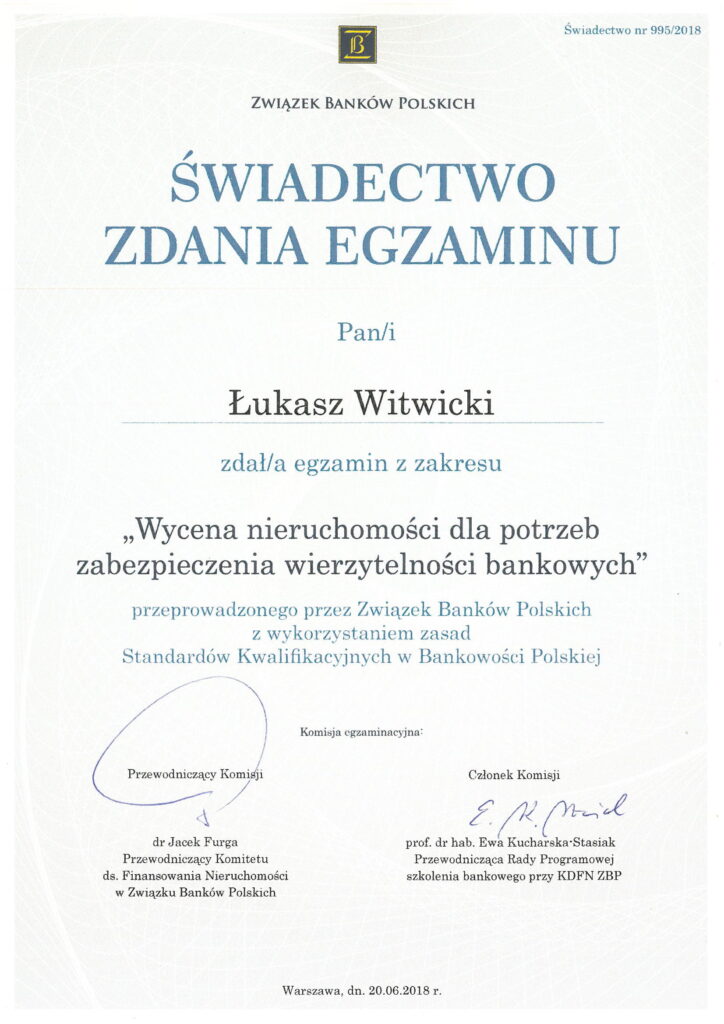 Świadectwo nr 995/2018

ZWIĄZEK BANKÓW POLSKICH

ŚWIADECTWO
ZDANIA EGZAMINU

Pan/i

Łukasz Witwicki

zdał/a egzamin z zakresu

„Wycena nieruchomości dla potrzeb zabezpieczenia wierzytelności bankowych”

przeprowadzonego przez Związek Banków Polskich z wykorzystaniem zasad Standardów Kwalifikacyjnych w Bankowości Polskiej

Komisja egzaminacyjna:

Przewodniczący Komisji

dr Jacek Furga
Przewodniczący Komitetu ds. Finansowania Nieruchomości w Związku Banków Polskich

Członek Komisji

E. K. Stasiak

prof. dr hab. Ewa Kucharska-Stasiak
Przewodnicząca Rady Programowej szkolenia bankowego przy KDFN ZBP

Warszawa, dn. 20.06.2018 r.